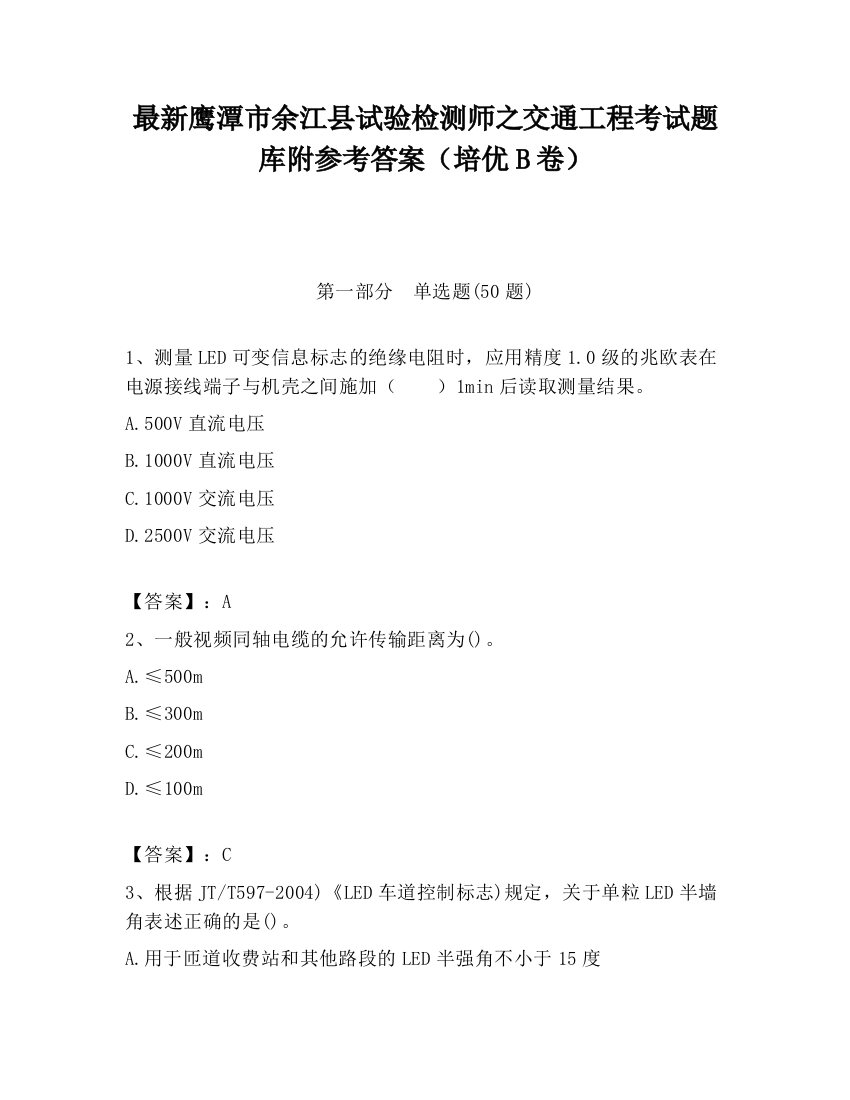 最新鹰潭市余江县试验检测师之交通工程考试题库附参考答案（培优B卷）

第一部分　单选题(50题)

1、测量LED可变信息标志的绝缘电阻时，应用精度1.0级的兆欧表在电源接线端子与机壳之间施加（　　）1min后读取测量结果。

A.500V直流电压

B.1000V直流电压

C.1000V交流电压

D.2500V交流电压

【答案】：A

2、一般视频同轴电缆的允许传输距离为()。

A.≤500m

B.≤300m

C.≤200m

D.≤100m

【答案】：C

3、根据JT/T597-2004)《LED车道控制标志)规定，关于单粒LED半墙角表述正确的是()。

A.用于匝道收费站和其他路段的LED半强角不小于15度